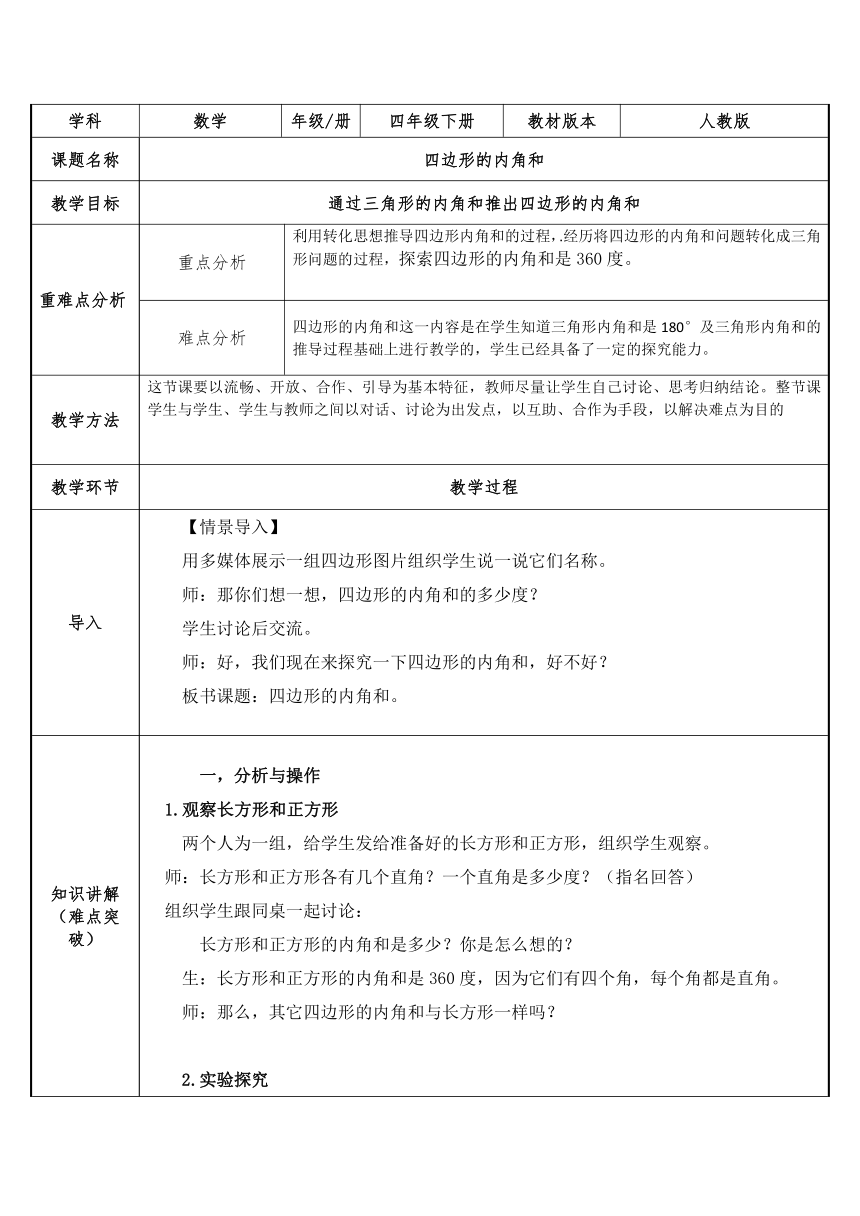 | 学科 | 数学 | 年级/册 | 四年级下册 | 教材版本 | 人教版 |
|---|---|---|---|---|---|
| 课题名称 | 四边形的内角和 | | | | |
| 教学目标 | 通过三角形的内角和推出四边形的内角和 | | | | |
| 重难点分析 | 重点分析 | 利用转化思想推导四边形内角和的过程，经历将四边形的内角和问题转化成三角形问题的过程，探索四边形的内角和是 360 度。 | | | |
| | 难点分析 | 四边形的内角和这一内容是在学生知道三角形内角和是 180° 及三角形内角和的推导过程基础上进行教学的，学生已经具备了一定的探究能力。 | | | |
| 教学方法 | 这节课要以流畅、开放、合作、引导为基本特征，教师尽量让学生自己讨论、思考归纳结论。整节课学生与学生、学生与教师之间以对话、讨论为出发点，以互助、合作为手段，以解决难点为目的 | | | | |
| 教学环节 | 教学过程 | | | | |
| 导入 | 【情景导入】<br>用多媒体展示一组四边形图片组织学生说一说它们名称。<br>师：那你们想一想，四边形的内角和的多少度？<br>学生讨论后交流。<br>师：好，我们现在来探究一下四边形的内角和，好不好？<br>板书课题：四边形的内角和。 | | | | |
| 知识讲解（难点突破） | 一，分析与操作<br>1.观察长方形和正方形<br>两个人为一组，给学生发给准备好的长方形和正方形，组织学生观察。<br>师：长方形和正方形各有几个直角？一个直角是多少度？（指名回答）<br>组织学生跟同桌一起讨论：<br>长方形和正方形的内角和是多少？你是怎么想的？<br>生：长方形和正方形的内角和是 360 度，因为它们有四个角，每个角都是直角。<br>师：那么，其它四边形的内角和与长方形一样吗？<br>2.实验探究 | | | | |